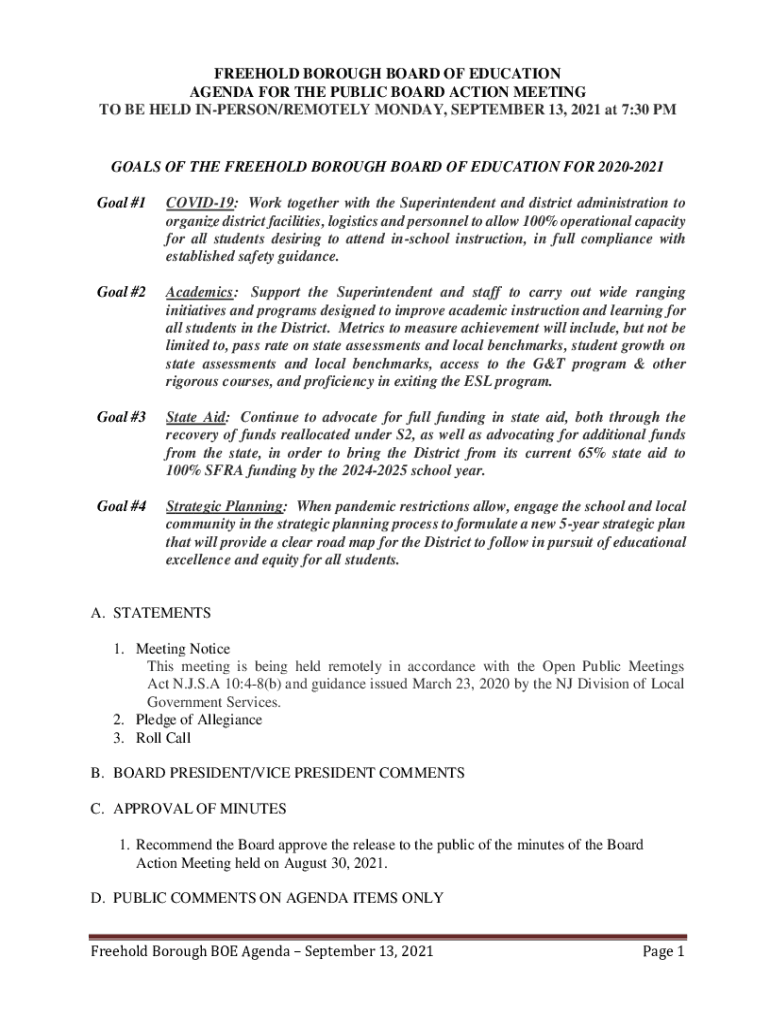 FREEHOLD BOROUGH BOARD OF EDUCATION
AGENDA FOR THE PUBLIC BOARD ACTION MEETING
TO BE HELD IN-PERSON/REMOTELY MONDAY, SEPTEMBER 13, 2021 at 7:30 PM

GOALS OF THE FREEHOLD BOROUGH BOARD OF EDUCATION FOR 2020-2021

Goal #1 COVID-19: Work together with the Superintendent and district administration to organize district facilities, logistics and personnel to allow 100% operational capacity for all students desiring to attend in-school instruction, in full compliance with established safety guidance.

Goal #2 Academics: Support the Superintendent and staff to carry out wide ranging initiatives and programs designed to improve academic instruction and learning for all students in the District. Metrics to measure achievement will include, but not be limited to, pass rate on state assessments and local benchmarks, student growth on state assessments and local benchmarks, access to the G&T program & other rigorous courses, and proficiency in exiting the ESL program.

Goal #3 State Aid: Continue to advocate for full funding in state aid, both through the recovery of funds reallocated under S2, as well as advocating for additional funds from the state, in order to bring the District from its current 65% state aid to 100% SFRA funding by the 2024-2025 school year.

Goal #4 Strategic Planning: When pandemic restrictions allow, engage the school and local community in the strategic planning process to formulate a new 5-year strategic plan that will provide a clear road map for the District to follow in pursuit of educational excellence and equity for all students.

A. STATEMENTS

1. Meeting Notice
This meeting is being held remotely in accordance with the Open Public Meetings Act N.J.S.A 10:4-8(b) and guidance issued March 23, 2020 by the NJ Division of Local Government Services.
2. Pledge of Allegiance
3. Roll Call

B. BOARD PRESIDENT/VICE PRESIDENT COMMENTS

C. APPROVAL OF MINUTES

1. Recommend the Board approve the release to the public of the minutes of the Board Action Meeting held on August 30, 2021.

D. PUBLIC COMMENTS ON AGENDA ITEMS ONLY

Freehold Borough BOE Agenda – September 13, 2021 Page 1